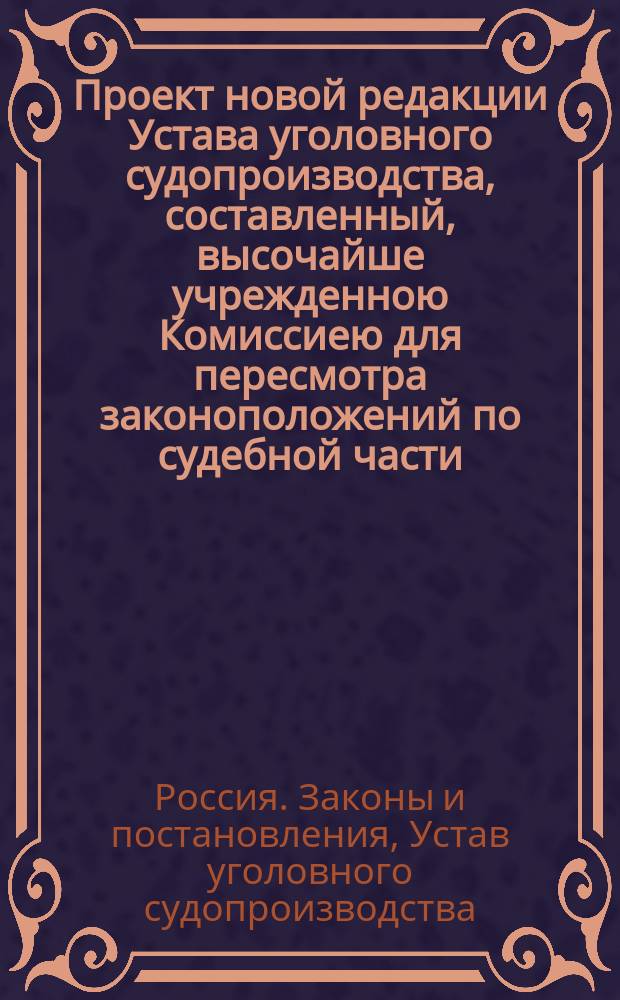 Проект новой редакции Устава уголовного судопроизводства, составленный, высочайше учрежденною Комиссиею для пересмотра законоположений по судебной части

Россия. Законы и постановления, Устав уголовного судопроизводства